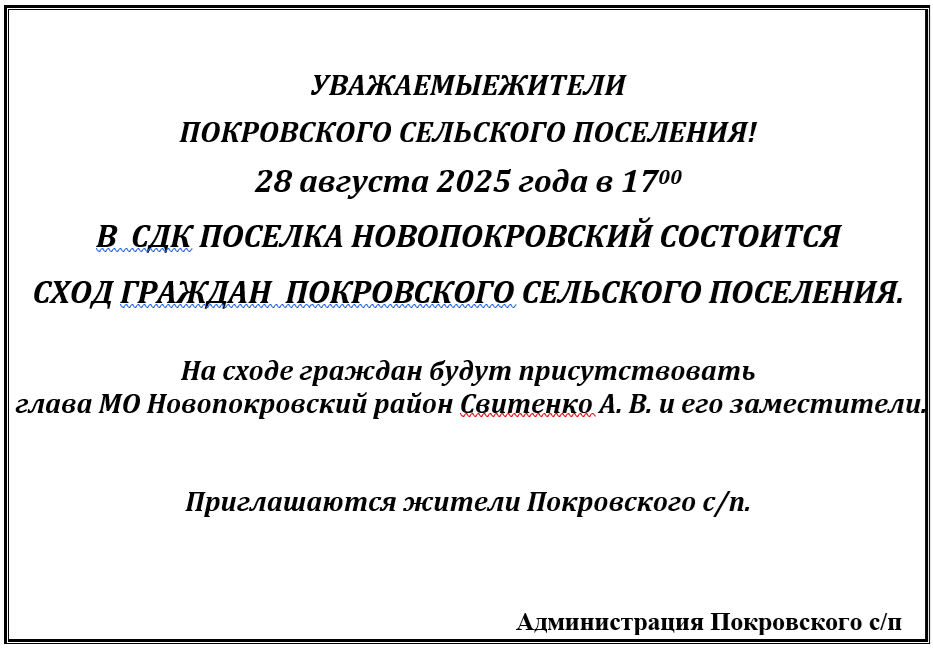 УВАЖАЕМЫЕЖИТЕЛИ
ПОКРОВСКОГО СЕЛЬСКОГО ПОСЕЛЕНИЯ!
28 августа 2025 года в $17^{00}$
В СДК ПОСЕЛКА НОВОПОКРОВСКИЙ СОСТОИТСЯ
СХОД ГРАЖДАН ПОКРОВСКОГО СЕЛЬСКОГО ПОСЕЛЕНИЯ.

На сходе граждан будут присутствовать
глава МО Новопокровский район Свитенко А. В. и его заместители.

Приглашаются жители Покровского с/п.

Администрация Покровского с/п